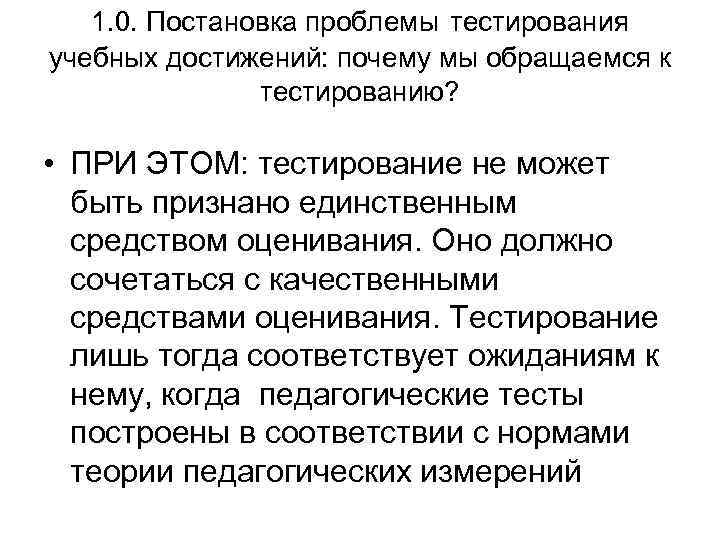 1.0. Постановка проблемы тестирования учебных достижений: почему мы обращаемся к тестированию?

• ПРИ ЭТОМ: тестирование не может быть признано единственным средством оценивания. Оно должно сочетаться с качественными средствами оценивания. Тестирование лишь тогда соответствует ожиданиям к нему, когда педагогические тесты построены в соответствии с нормами теории педагогических измерений